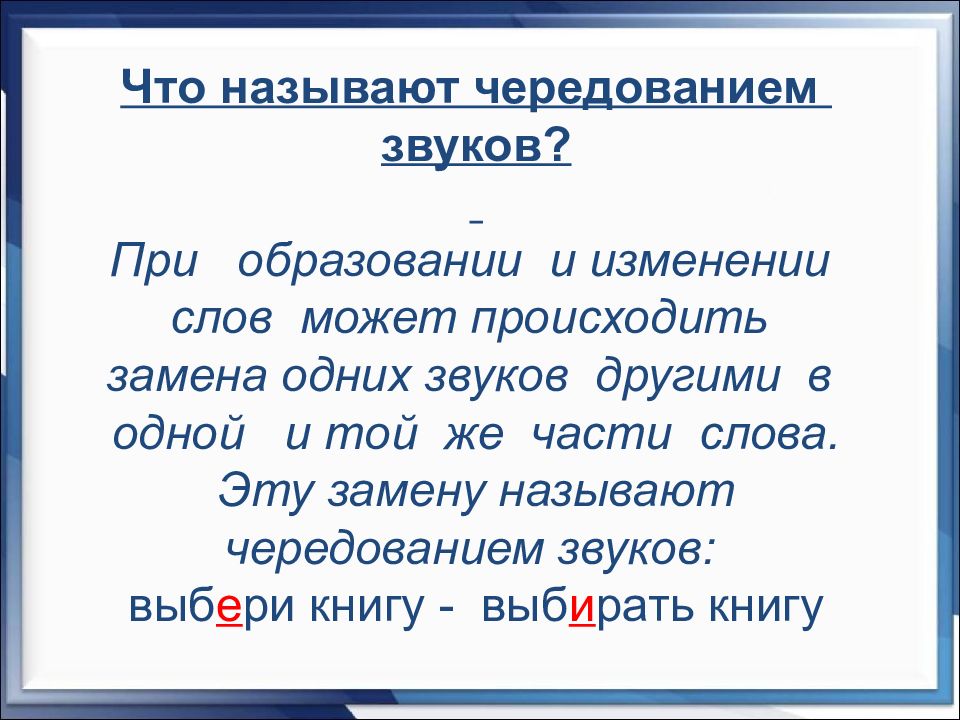 Что называют чередованием звуков?

При образовании и изменении слов может происходить замена одних звуков другими в одной и той же части слова. Эту замену называют чередованием звуков:
выбери книгу - выбирать книгу